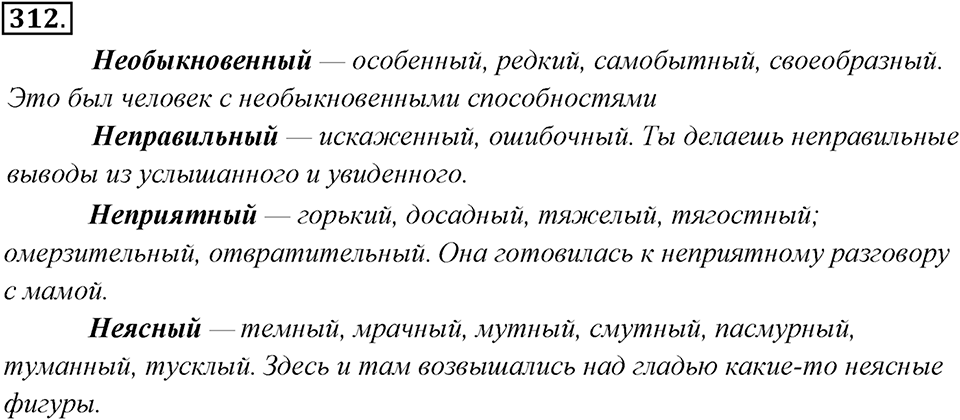 312.

Необыкновенный — особенный, редкий, самобытный, своеобразный. Это был человек с необыкновенными способностями

Неправильный — искаженный, ошибочный. Ты делаешь неправильные выводы из услышанного и увиденного.

Неприятный — горький, досадный, тяжелый, тягостный; омерзительный, отвратительный. Она готовилась к неприятному разговору с мамой.

Неясный — темный, мрачный, мутный, смутный, пасмурный, туманный, тусклый. Здесь и там возвышались над гладью какие-то неясные фигуры.